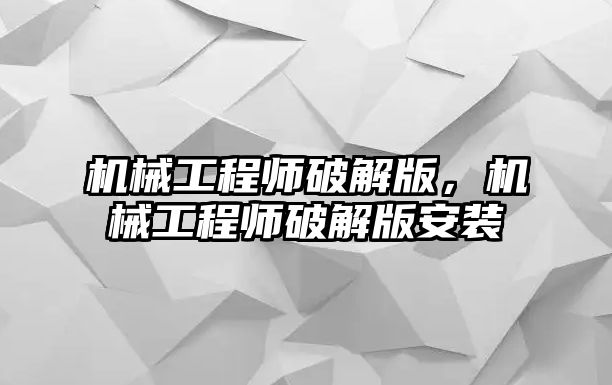 机械工程师破解版，机械工程师破解版安装